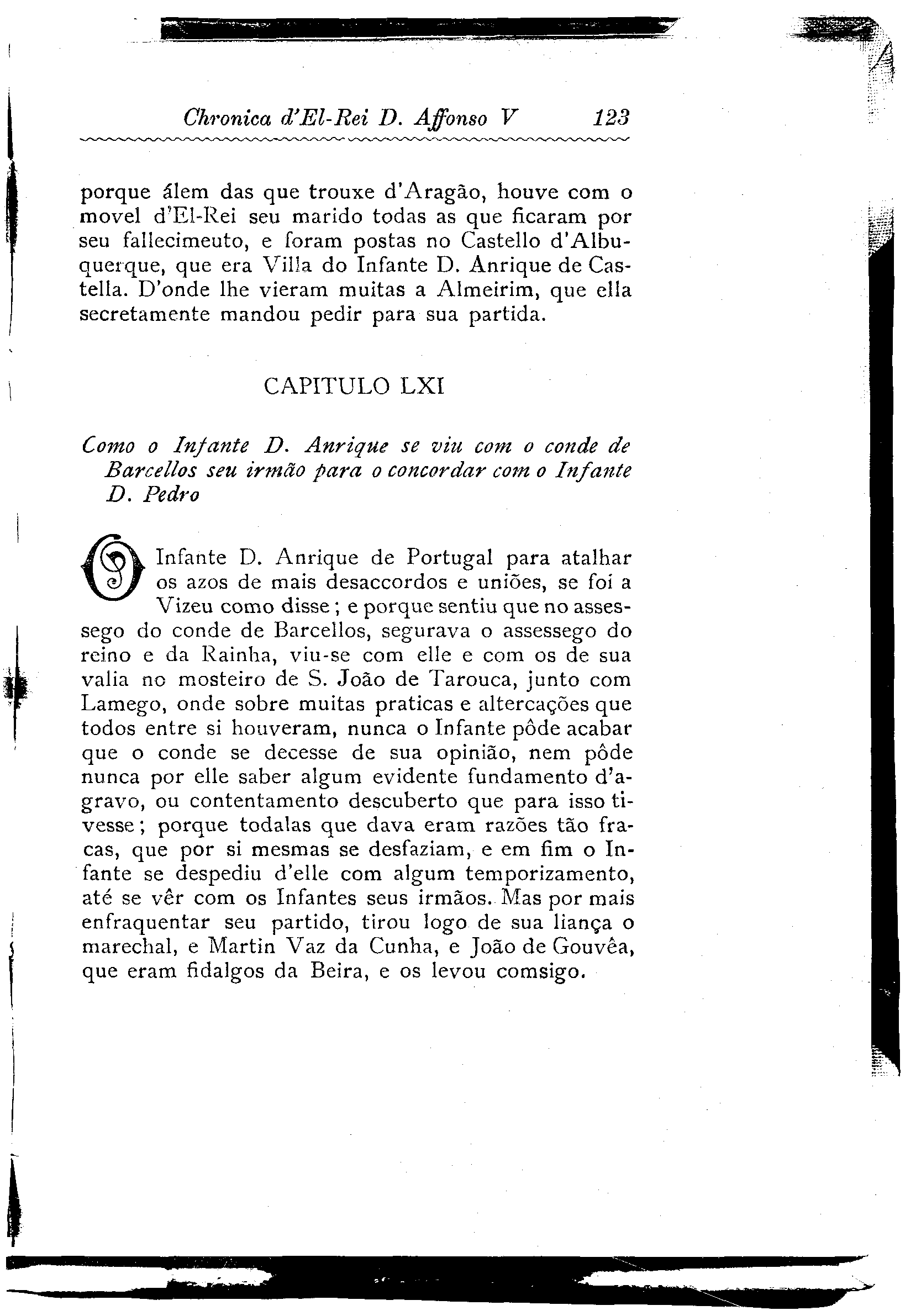 Chronica d'El-Rei D. Affonso V 123

porque álem das que trouxe d'Aragão, houve com o movel d'El-Rei seu marido todas as que ficaram por seu fallecimeuto, e foram postas no Castello d'Albuquerque, que era Villa do Infante D. Anrique de Castella. D'onde lhe vieram muitas a Almeirim, que ella secretamente mandou pedir para sua partida.

CAPITULO LXI

Como o Infante D. Anrique se viu com o conde de Barcellos seu irmão para o concordar com o Infante D. Pedro

O Infante D. Anrique de Portugal para atalhar os azos de mais desaccordos e uniões, se foi a Vizeu como disse; e porque sentiu que no assessego do conde de Barcellos, segurava o assessego do reino e da Rainha, viu-se com elle e com os de sua valia no mosteiro de S. João de Tarouca, junto com Lamego, onde sobre muitas praticas e altercações que todos entre si houveram, nunca o Infante pôde acabar que o conde se decesse de sua opinião, nem pôde nunca por elle saber algum evidente fundamento d'agravo, ou contentamento descuberto que para isso tivesse; porque todalas que dava eram razões tão fracas, que por si mesmas se desfaziam, e em fim o Infante se despediu d'elle com algum temporizamento, até se vêr com os Infantes seus irmãos. Mas por mais enfraquentar seu partido, tirou logo de sua liança o marechal, e Martin Vaz da Cunha, e João de Gouvêa, que eram fidalgos da Beira, e os levou comsigo.